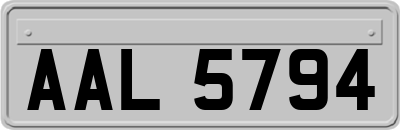 AAL 5794